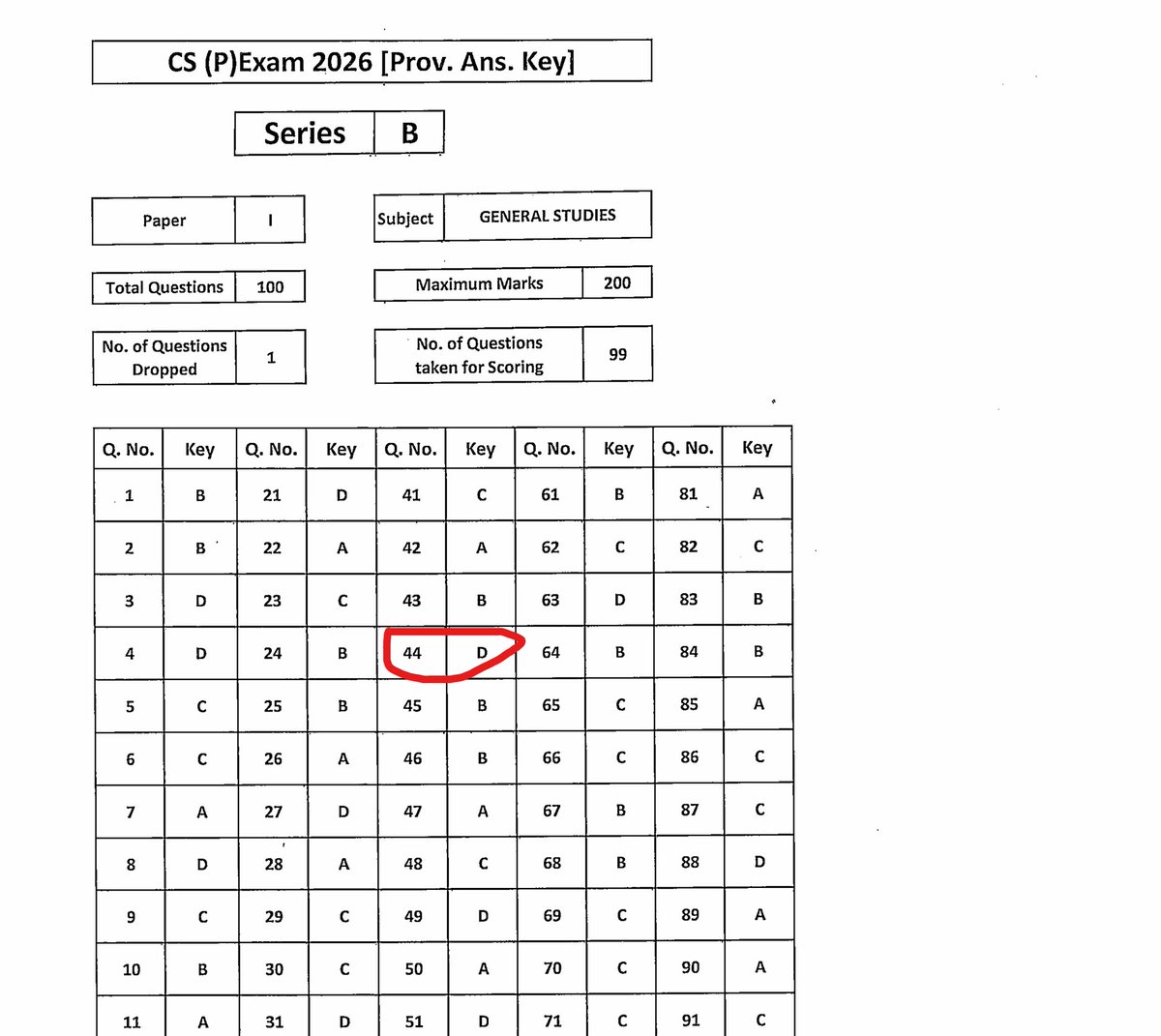 CS (P)Exam 2026 [Prov. Ans. Key]

| Series | B |
|---|---|

| Paper | I |
|---|---|

| Subject | GENERAL STUDIES |
|---|---|

| Total Questions | 100 |
|---|---|

| Maximum Marks | 200 |
|---|---|

| No. of Questions Dropped | 1 |
|---|---|

| No. of Questions taken for Scoring | 99 |
|---|---|

| Q. No. | Key | Q. No. | Key | Q. No. | Key | Q. No. | Key | Q. No. | Key |
|---|---|---|---|---|---|---|---|---|---|
| 1 | B | 21 | D | 41 | C | 61 | B | 81 | A |
| 2 | B | 22 | A | 42 | A | 62 | C | 82 | C |
| 3 | D | 23 | C | 43 | B | 63 | D | 83 | B |
| 4 | D | 24 | B | 44 | D | 64 | B | 84 | B |
| 5 | C | 25 | B | 45 | B | 65 | C | 85 | A |
| 6 | C | 26 | A | 46 | B | 66 | C | 86 | C |
| 7 | A | 27 | D | 47 | A | 67 | B | 87 | C |
| 8 | D | 28 | A | 48 | C | 68 | B | 88 | D |
| 9 | C | 29 | C | 49 | D | 69 | C | 89 | A |
| 10 | B | 30 | C | 50 | A | 70 | C | 90 | A |
| 11 | A | 31 | D | 51 | D | 71 | C | 91 | C |